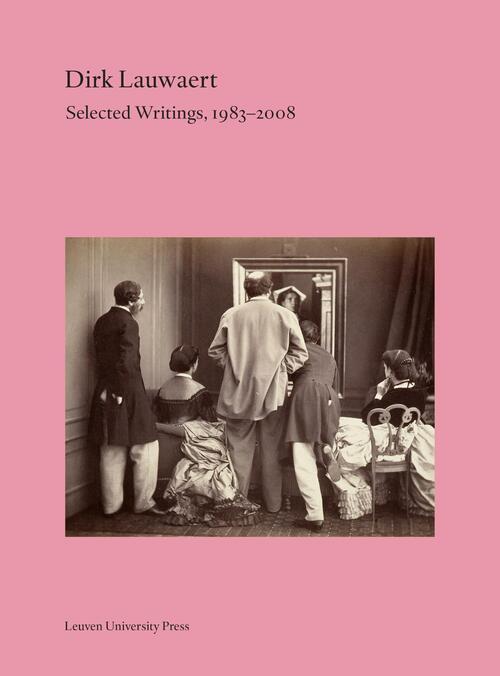 Dirk Lauwaert

Selected Writings, 1983–2008

Leuven University Press